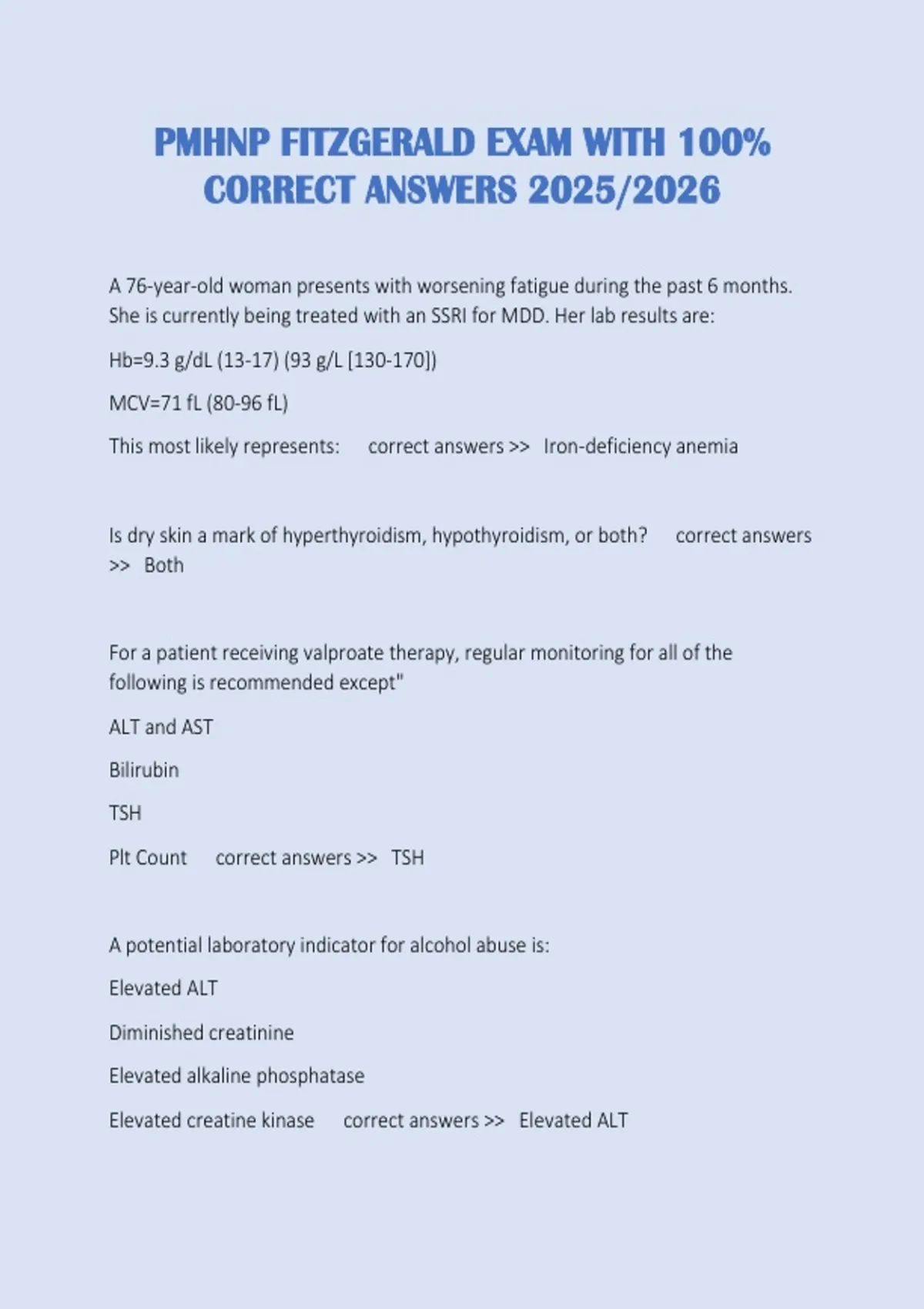 PMHNP FITZGERALD EXAM WITH 100% CORRECT ANSWERS 2025/2026

A 76-year-old woman presents with worsening fatigue during the past 6 months. She is currently being treated with an SSRI for MDD. Her lab results are:

Hb=9.3 g/dL (13-17) (93 g/L [130-170])

MCV=71 fL (80-96 fL)

This most likely represents: correct answers >> Iron-deficiency anemia

Is dry skin a mark of hyperthyroidism, hypothyroidism, or both? correct answers >> Both

For a patient receiving valproate therapy, regular monitoring for all of the following is recommended except"

ALT and AST

Bilirubin

TSH

Plt Count correct answers >> TSH

A potential laboratory indicator for alcohol abuse is:

Elevated ALT

Diminished creatinine

Elevated alkaline phosphatase

Elevated creatine kinase correct answers >> Elevated ALT